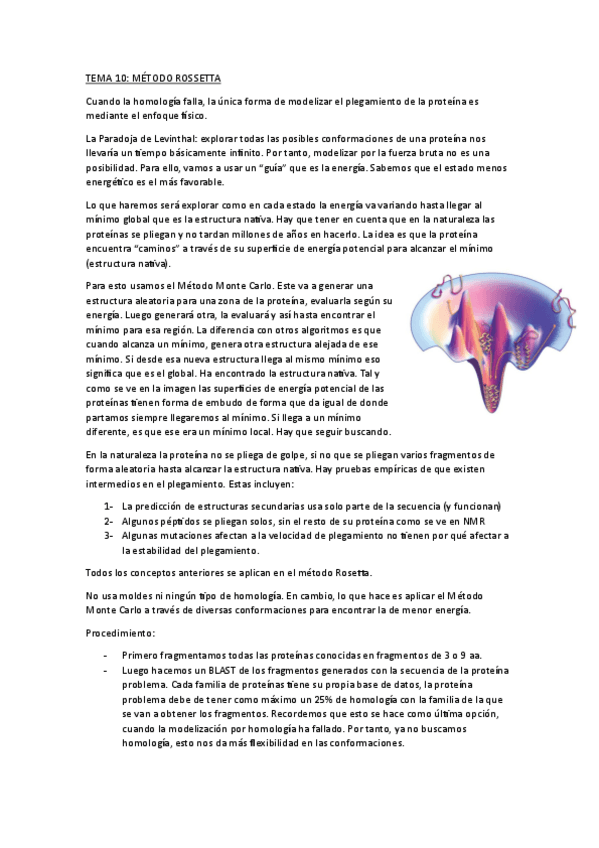 TEMA 10: MÉTODO ROSSETTA

Cuando la homología falla, la única forma de modelizar el plegamiento de la proteína es mediante el enfoque físico.

La Paradoja de Levinthal: explorar todas las posibles conformaciones de una proteína nos llevaría un tiempo básicamente infinito. Por tanto, modelizar por la fuerza bruta no es una posibilidad. Para ello, vamos a usar un "guía" que es la energía. Sabemos que el estado menos energético es el más favorable.

Lo que haremos será explorar como en cada estado la energía va variando hasta llegar al mínimo global que es la estructura nativa. Hay que tener en cuenta que en la naturaleza las proteínas se pliegan y no tardan millones de años en hacerlo. La idea es que la proteína encuentra "caminos" a través de su superficie de energía potencial para alcanzar el mínimo (estructura nativa).

Para esto usamos el Método Monte Carlo. Este va a generar una estructura aleatoria para una zona de la proteína, evaluarla según su energía. Luego generará otra, la evaluará y así hasta encontrar el mínimo para esa región. La diferencia con otros algoritmos es que cuando alcanza un mínimo, genera otra estructura alejada de ese mínimo. Si desde esa nueva estructura llega al mismo mínimo eso significa que es el global. Ha encontrado la estructura nativa. Tal y como se ve en la imagen las superficies de energía potencial de las proteínas tienen forma de embudo de forma que da igual de donde partamos siempre llegaremos al mínimo. Si llega a un mínimo diferente, es que ese era un mínimo local. Hay que seguir buscando.

En la naturaleza la proteína no se pliega de golpe, si no que se pliegan varios fragmentos de forma aleatoria hasta alcanzar la estructura nativa. Hay pruebas empíricas de que existen intermedios en el plegamiento. Estas incluyen:

1- La predicción de estructuras secundarias usa solo parte de la secuencia (y funcionan)
2- Algunos péptidos se pliegan solos, sin el resto de su proteína como se ve en NMR
3- Algunas mutaciones afectan a la velocidad de plegamiento no tienen por qué afectar a la estabilidad del plegamiento.

Todos los conceptos anteriores se aplican en el método Rosetta.

No usa moldes ni ningún tipo de homología. En cambio, lo que hace es aplicar el Método Monte Carlo a través de diversas conformaciones para encontrar la de menor energía.

Procedimiento:

- Primero fragmentamos todas las proteínas conocidas en fragmentos de 3 o 9 aa.
- Luego hacemos un BLAST de los fragmentos generados con la secuencia de la proteína problema. Cada familia de proteínas tiene su propia base de datos, la proteína problema debe de tener como máximo un 25% de homología con la familia de la que se van a obtener los fragmentos. Recordemos que esto se hace como última opción, cuando la modelización por homología ha fallado. Por tanto, ya no buscamos homología, esto nos da más flexibilidad en las conformaciones.